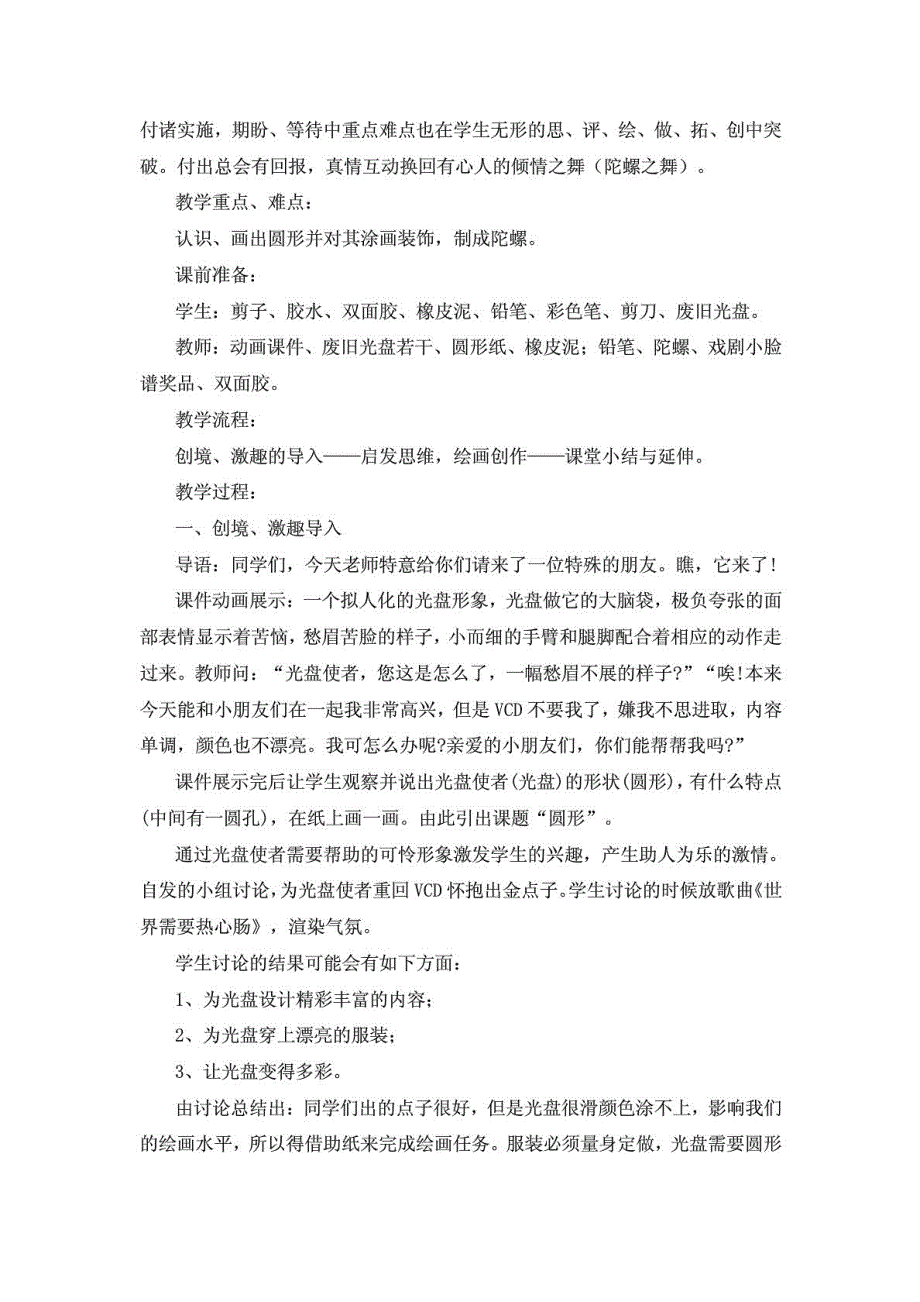 付诸实施，期盼、等待中重点难点也在学生无形的思、评、绘、做、拓、创中突破。付出总会有回报，真情互动换回有心人的倾情之舞（陀螺之舞）。

教学重点、难点：

认识、画出圆形并对其涂画装饰，制成陀螺。

课前准备：

学生：剪子、胶水、双面胶、橡皮泥、铅笔、彩色笔、剪刀、废旧光盘。

教师：动画课件、废旧光盘若干、圆形纸、橡皮泥；铅笔、陀螺、戏剧小脸谱奖品、双面胶。

教学流程：

创境、激趣的导入——启发思维，绘画创作——课堂小结与延伸。

教学过程：

一、创境、激趣导入

导语：同学们，今天老师特意给你们请来了一位特殊的朋友。瞧，它来了！

课件动画展示：一个拟人化的光盘形象，光盘做它的大脑袋，极负夸张的面部表情显示着苦恼，愁眉苦脸的样子，小而细的手臂和腿脚配合着相应的动作走过来。教师问：“光盘使者，您这是怎么了，一幅愁眉不展的样子?”“唉!本来今天能和小朋友们在一起我非常高兴，但是VCD不要我了，嫌我不思进取，内容单调，颜色也不漂亮。我可怎么办呢?亲爱的小朋友们，你们能帮帮我吗?”

课件展示完后让学生观察并说出光盘使者(光盘)的形状(圆形)，有什么特点(中间有一圆孔)，在纸上画一画。由此引出课题“圆形”。

通过光盘使者需要帮助的可怜形象激发学生的兴趣，产生助人为乐的激情。自发的小组讨论，为光盘使者重回VCD怀抱出金点子。学生讨论的时候放歌曲《世界需要热心肠》，渲染气氛。

学生讨论的结果可能会有如下方面：

1、为光盘设计精彩丰富的内容；

2、为光盘穿上漂亮的服装；

3、让光盘变得多彩。

由讨论总结出：同学们出的点子很好，但是光盘很滑颜色涂不上，影响我们的绘画水平，所以得借助纸来完成绘画任务。服装必须量身定做，光盘需要圆形